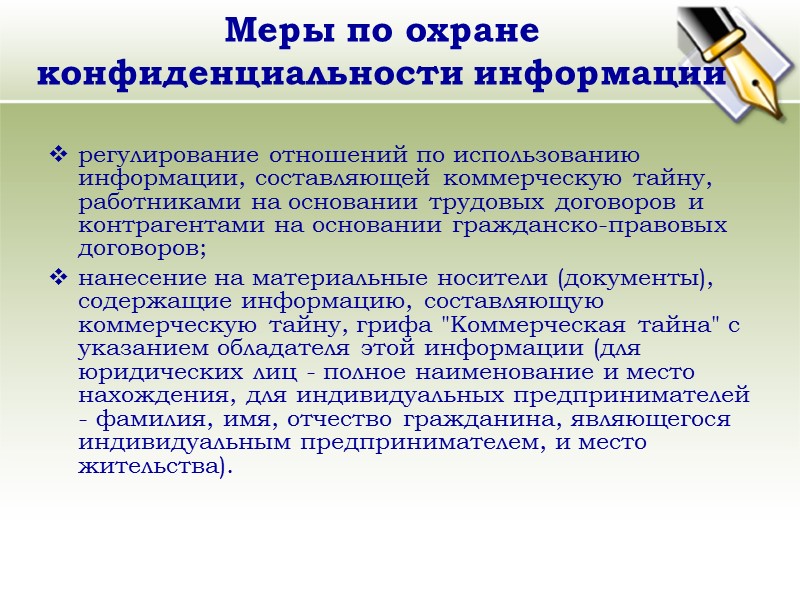 Меры по охране конфиденциальности информации

❖ регулирование отношений по использованию информации, составляющей коммерческую тайну, работниками на основании трудовых договоров и контрагентами на основании гражданско-правовых договоров;

❖ нанесение на материальные носители (документы), содержащие информацию, составляющую коммерческую тайну, грифа "Коммерческая тайна" с указанием обладателя этой информации (для юридических лиц - полное наименование и место нахождения, для индивидуальных предпринимателей - фамилия, имя, отчество гражданина, являющегося индивидуальным предпринимателем, и место жительства).